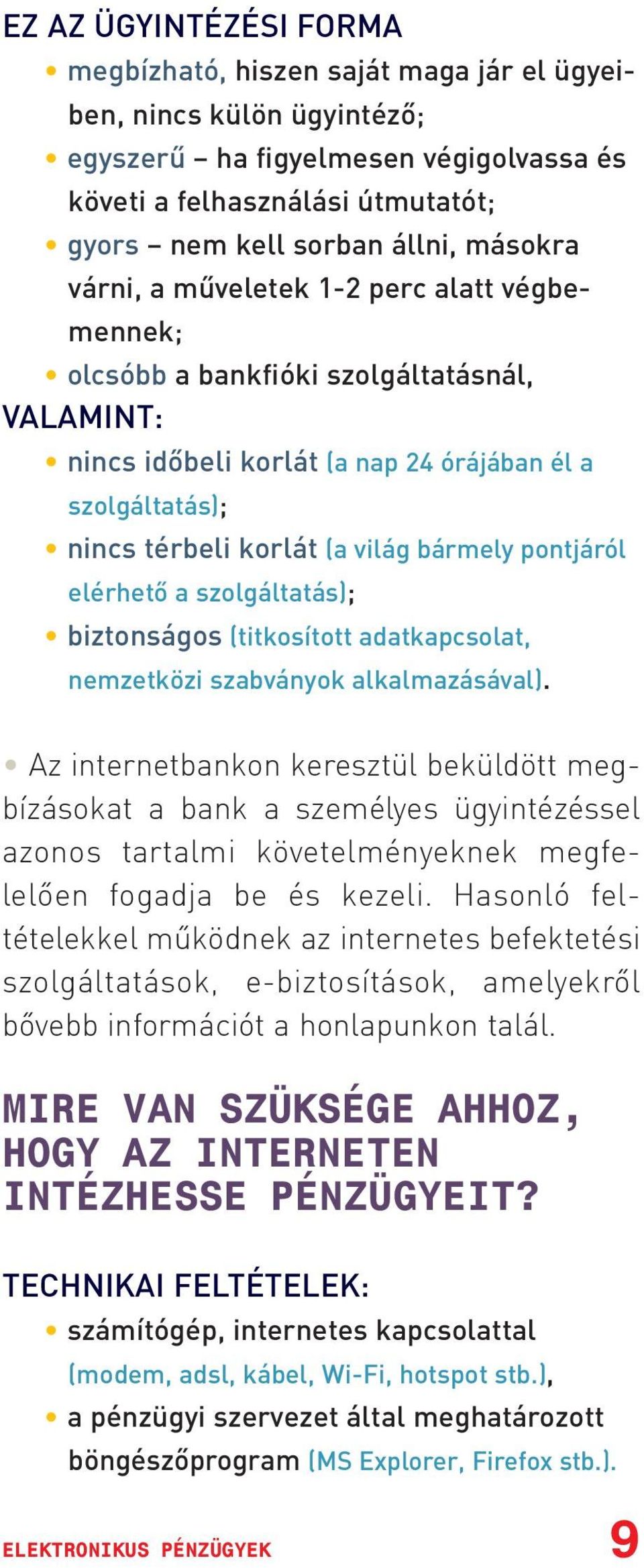 EZ AZ ÜGYINTÉZÉSI FORMA

• megbízható, hiszen saját maga jár el ügyeiben, nincs külön ügyintéző;
• egyszerű – ha figyelmesen végigolvassa és követi a felhasználási útmutatót;
• gyors – nem kell sorban állni, másokra várni, a műveletek 1-2 perc alatt végbemennek;
• olcsóbb a bankfióki szolgáltatásnál,

VALAMINT:

• nincs időbeli korlát (a nap 24 órájában él a szolgáltatás);
• nincs térbeli korlát (a világ bármely pontjáról elérhető a szolgáltatás);
• biztonságos (titkosított adatkapcsolat, nemzetközi szabványok alkalmazásával).

• Az internetbankon keresztül beküldött megbízásokat a bank a személyes ügyintézéssel azonos tartalmi követelményeknek megfelelően fogadja be és kezeli. Hasonló feltételekkel működnek az internetes befektetési szolgáltatások, e-biztosítások, amelyekről bővebb információt a honlapunkon talál.

MIRE VAN SZÜKSÉGE AHHOZ, HOGY AZ INTERNETEN INTÉZHESSE PÉNZÜGYEIT?

TECHNIKAI FELTÉTELEK:

• számítógép, internetes kapcsolattal (modem, adsl, kábel, Wi-Fi, hotspot stb.),
• a pénzügyi szervezet által meghatározott böngészőprogram (MS Explorer, Firefox stb.).

ELEKTRONIKUS PÉNZÜGYEK 9